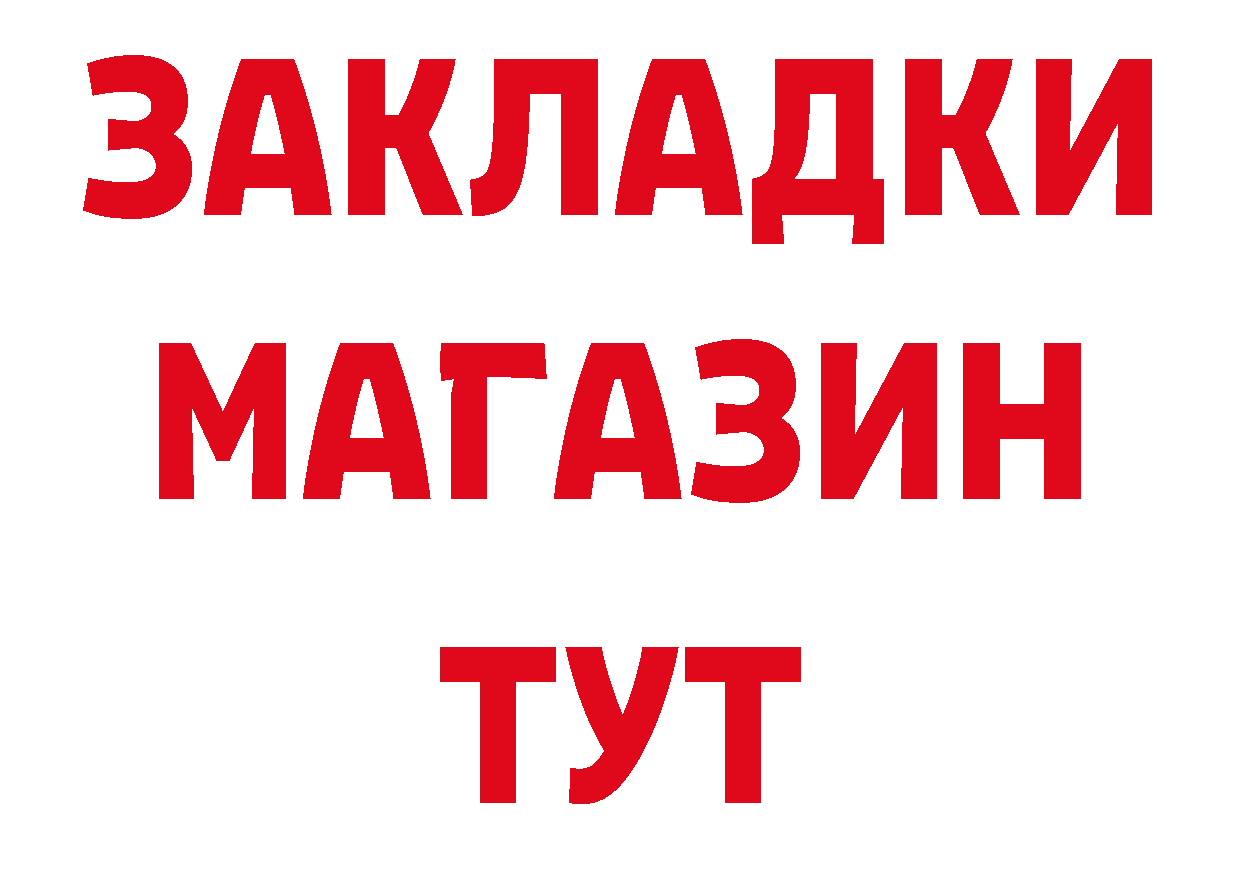 ЗАКЛАДКИ
МАГАЗИН
ТУТ